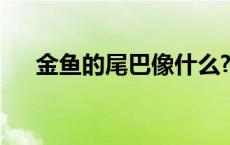 金鱼的尾巴像什么?